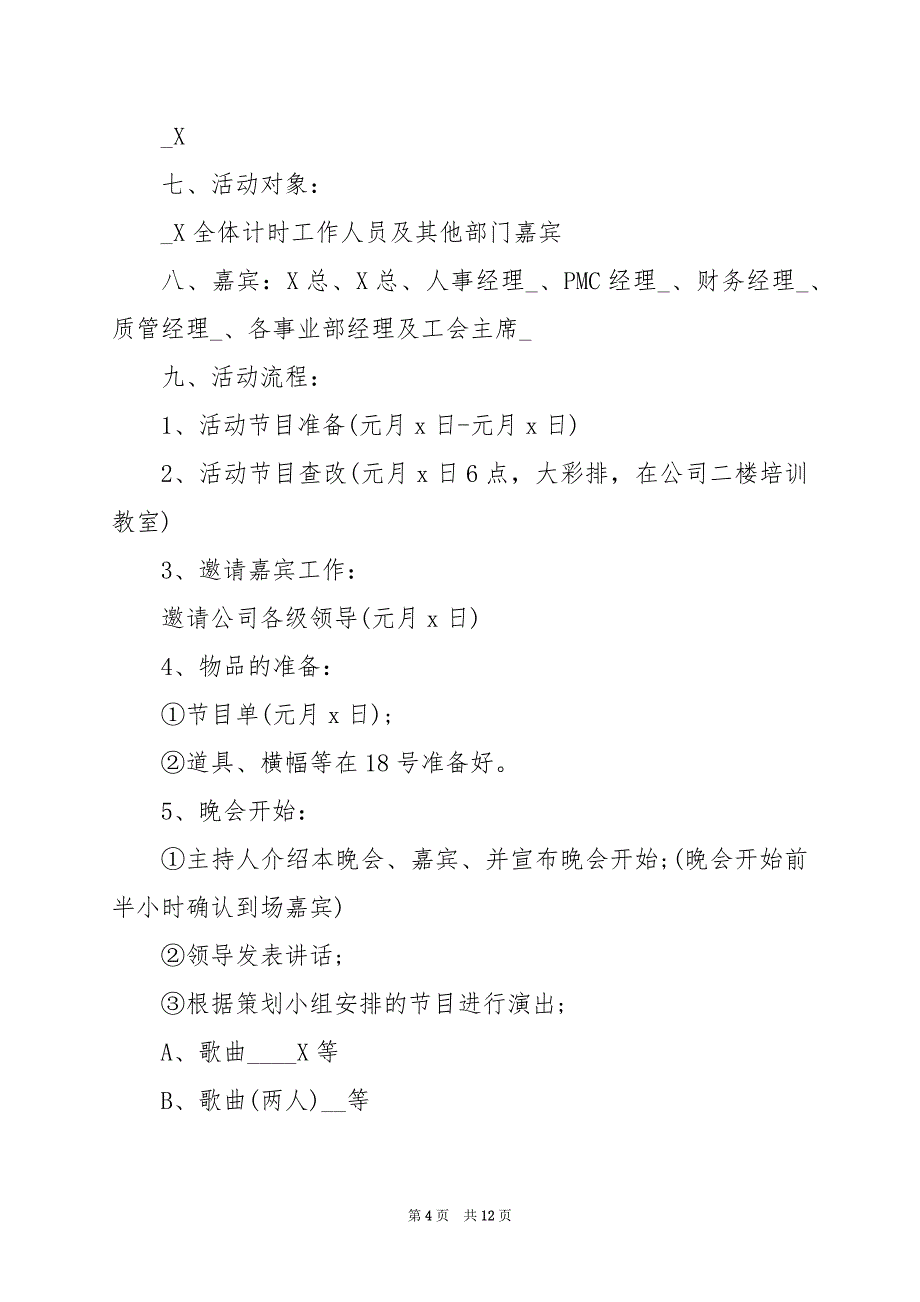 _X

七、活动对象：

_X 全体计时工作人员及其他部门嘉宾

八、嘉宾：X 总、X 总、人事经理_、PMC 经理_、财务经理_、质管经理_、各事业部经理及工会主席_

九、活动流程：

1、活动节目准备(元月 x 日-元月 x 日)

2、活动节目查改(元月 x 日 6 点，大彩排，在公司二楼培训教室)

3、邀请嘉宾工作：

邀请公司各级领导(元月 x 日)

4、物品的准备：

①节目单(元月 x 日)；

②道具、横幅等在 18 号准备好。

5、晚会开始：

①主持人介绍本晚会、嘉宾、并宣布晚会开始;(晚会开始前半小时确认到场嘉宾)

②领导发表讲话;

③根据策划小组安排的节目进行演出;

A、歌曲____X 等

B、歌曲(两人)__等

第 4 页　共 12 页